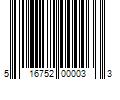 5 16752 00003 3